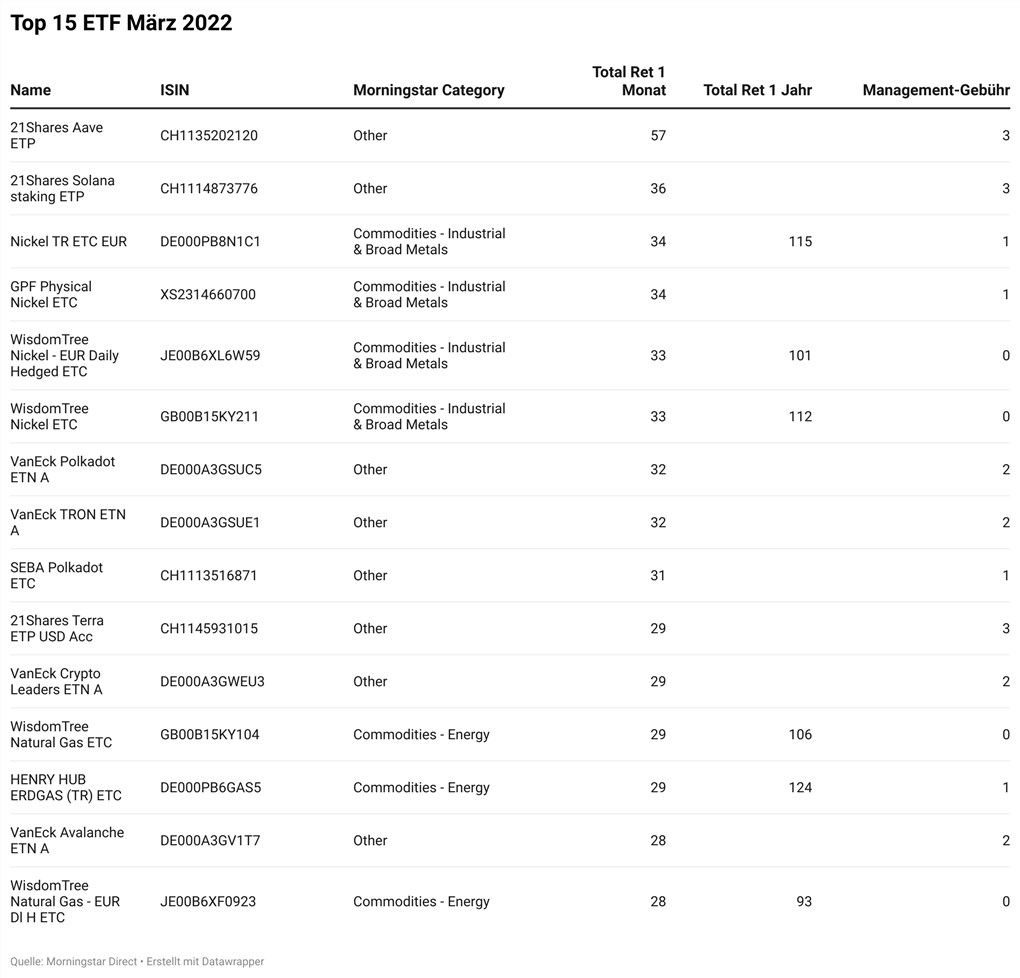 Top 15 ETF März 2022

| Name | ISIN | Morningstar Category | Total Ret 1 Monat | Total Ret 1 Jahr | Management-Gebühr |
|---|---|---|---|---|---|
| 21Shares Aave ETP | CH1135202120 | Other | 57 | | 3 |
| 21Shares Solana staking ETP | CH1114873776 | Other | 36 | | 3 |
| Nickel TR ETC EUR | DE000PB8N1C1 | Commodities - Industrial & Broad Metals | 34 | 115 | 1 |
| GPF Physical Nickel ETC | XS2314660700 | Commodities - Industrial & Broad Metals | 34 | | 1 |
| WisdomTree Nickel - EUR Daily Hedged ETC | JE00B6XL6W59 | Commodities - Industrial & Broad Metals | 33 | 101 | 0 |
| WisdomTree Nickel ETC | GB00B15KY211 | Commodities - Industrial & Broad Metals | 33 | 112 | 0 |
| VanEck Polkadot ETN A | DE000A3GSUC5 | Other | 32 | | 2 |
| VanEck TRON ETN A | DE000A3GSUE1 | Other | 32 | | 2 |
| SEBA Polkadot ETC | CH1113516871 | Other | 31 | | 1 |
| 21Shares Terra ETP USD Acc | CH1145931015 | Other | 29 | | 3 |
| VanEck Crypto Leaders ETN A | DE000A3GWEU3 | Other | 29 | | 2 |
| WisdomTree Natural Gas ETC | GB00B15KY104 | Commodities - Energy | 29 | 106 | 0 |
| HENRY HUB ERDGAS (TR) ETC | DE000PB6GAS5 | Commodities - Energy | 29 | 124 | 1 |
| VanEck Avalanche ETN A | DE000A3GV1T7 | Other | 28 | | 2 |
| WisdomTree Natural Gas - EUR Dl H ETC | JE00B6XF0923 | Commodities - Energy | 28 | 93 | 0 |

Quelle: Morningstar Direct • Erstellt mit Datawrapper